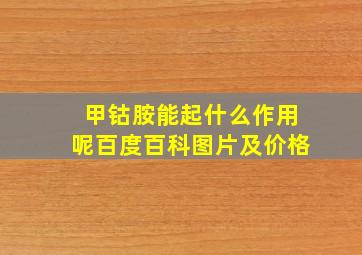 甲钴胺能起什么作用呢百度百科图片及价格